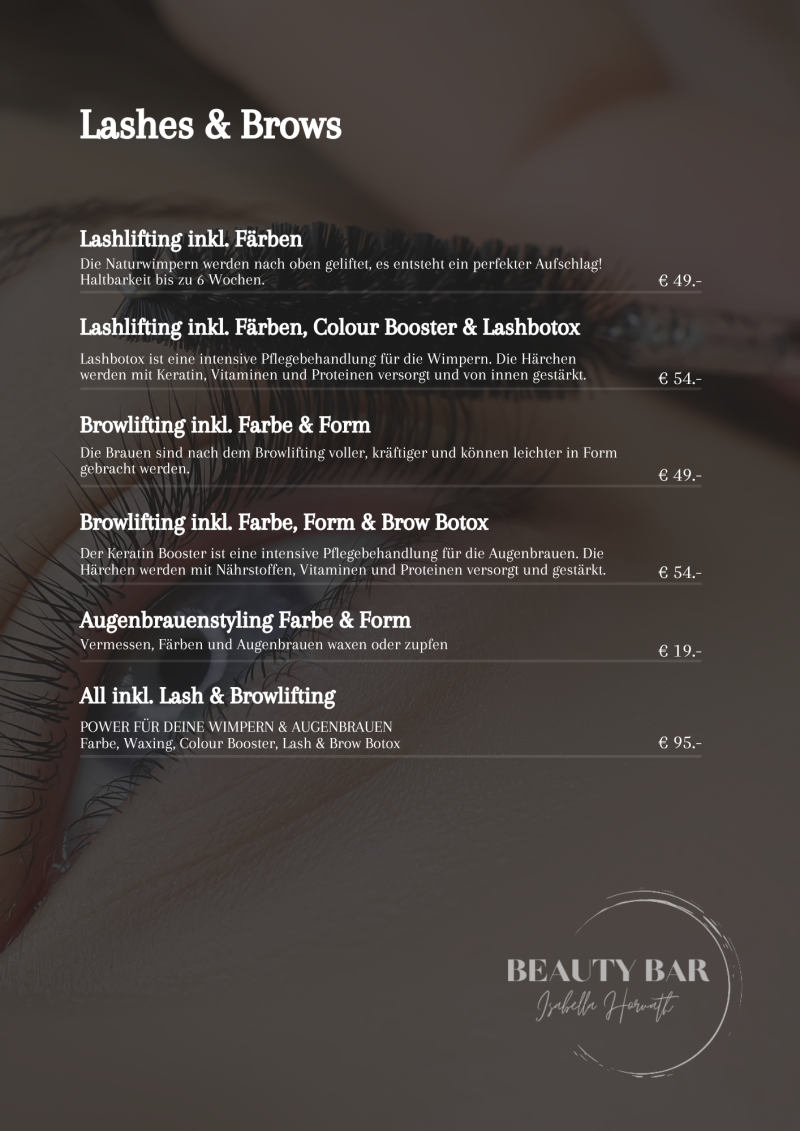 Lashes & Brows

Lashlifting inkl. Färben
Die Naturwimpern werden nach oben geliftet, es entsteht ein perfekter Aufschlag! Haltbarkeit bis zu 6 Wochen. € 49.-

Lashlifting inkl. Färben, Colour Booster & Lashbotox
Lashbotox ist eine intensive Pflegebehandlung für die Wimpern. Die Härchen werden mit Keratin, Vitaminen und Proteinen versorgt und von innen gestärkt. € 54.-

Browlifting inkl. Farbe & Form
Die Brauen sind nach dem Browlifting voller, kräftiger und können leichter in Form gebracht werden. € 49.-

Browlifting inkl. Farbe, Form & Brow Botox
Der Keratin Booster ist eine intensive Pflegebehandlung für die Augenbrauen. Die Härchen werden mit Nährstoffen, Vitaminen und Proteinen versorgt und gestärkt. € 54.-

Augenbrauenstyling Farbe & Form
Vermessen, Färben und Augenbrauen waxen oder zupfen € 19.-

All inkl. Lash & Browlifting
POWER FÜR DEINE WIMPERN & AUGENBRAUEN
Farbe, Waxing, Colour Booster, Lash & Brow Botox € 95.-

BEAUTY BAR
Isabella Horvath